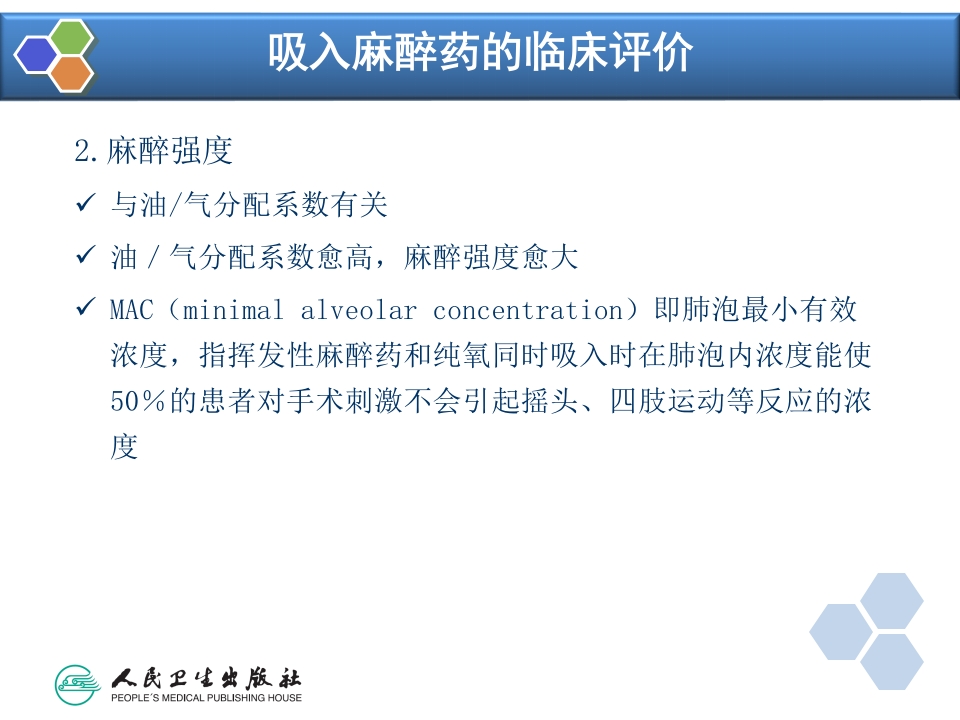 吸入麻醉药的临床评价

2.麻醉强度

✓ 与油/气分配系数有关

✓ 油／气分配系数愈高，麻醉强度愈大

✓ MAC（minimal alveolar concentration）即肺泡最小有效浓度，指挥发性麻醉药和纯氧同时吸入时在肺泡内浓度能使50％的患者对手术刺激不会引起摇头、四肢运动等反应的浓度

人民卫生出版社
PEOPLE'S MEDICAL PUBLISHING HOUSE